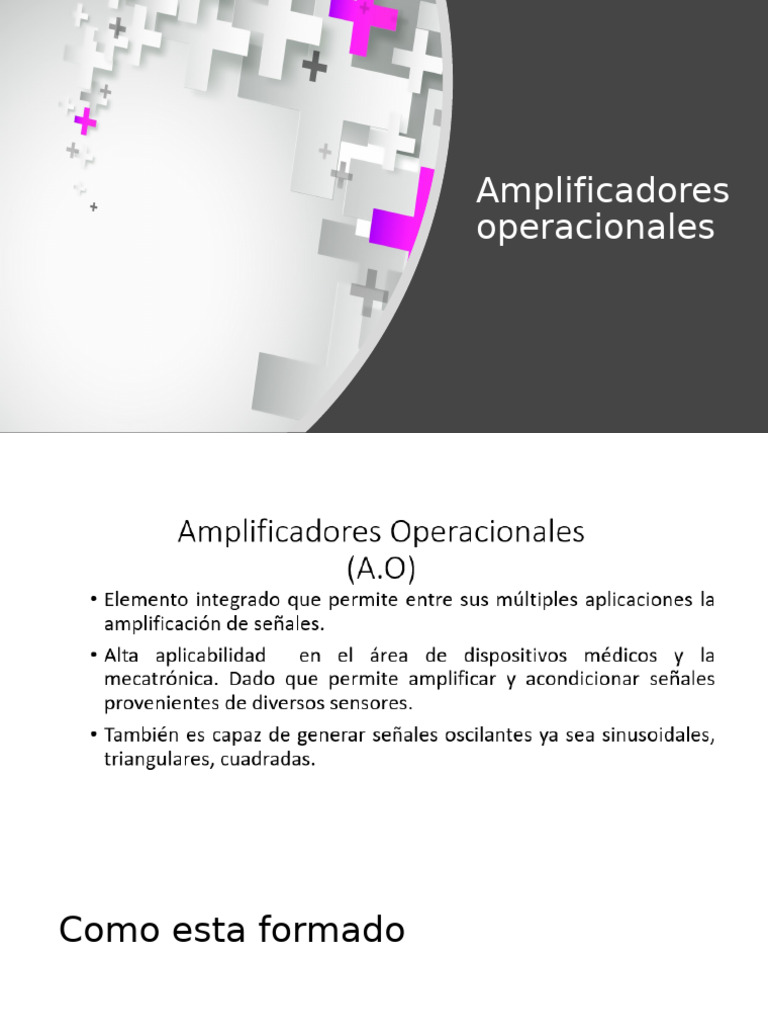 Amplificadores operacionales

Amplificadores Operacionales
(A.O)

• Elemento integrado que permite entre sus múltiples aplicaciones la amplificación de señales.

• Alta aplicabilidad en el área de dispositivos médicos y la mecatrónica. Dado que permite amplificar y acondicionar señales provenientes de diversos sensores.

• También es capaz de generar señales oscilantes ya sea sinusoidales, triangulares, cuadradas.

Como esta formado